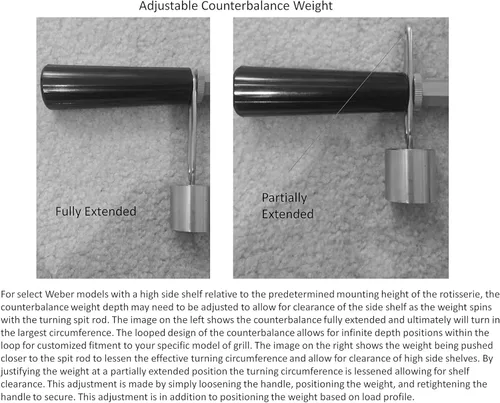 Adjustable Counterbalance Weight

Fully Extended

Partially Extended

For select Weber models with a high side shelf relative to the predetermined mounting height of the rotisserie, the counterbalance weight depth may need to be adjusted to allow for clearance of the side shelf as the weight spins with the turning spit rod. The image on the left shows the counterbalance fully extended and ultimately will turn in the largest circumference. The looped design of the counterbalance allows for infinite depth positions within the loop for customized fitment to your specific model of grill. The image on the right shows the weight being pushed closer to the spit rod to lessen the effective turning circumference and allow for clearance of high side shelves. By justifying the weight at a partially extended position the turning circumference is lessened allowing for shelf clearance. This adjustment is made by simply loosening the handle, positioning the weight, and retightening the handle to secure. This adjustment is in addition to positioning the weight based on load profile.